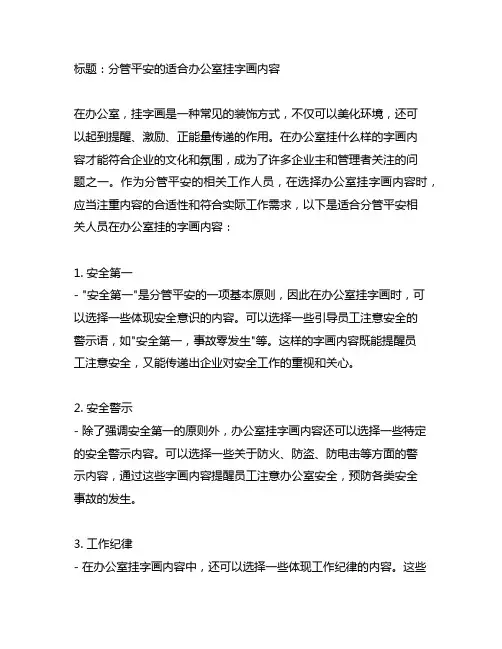 标题：分管平安的适合办公室挂字画内容

在办公室，挂字画是一种常见的装饰方式，不仅可以美化环境，还可以起到提醒、激励、正能量传递的作用。在办公室挂什么样的字画内容才能符合企业的文化和氛围，成为了许多企业主和管理者关注的问题之一。作为分管平安的相关工作人员，在选择办公室挂字画内容时，应当注重内容的合适性和符合实际工作需求，以下是适合分管平安相关人员在办公室挂的字画内容：

1. 安全第一
- "安全第一"是分管平安的一项基本原则，因此在办公室挂字画时，可以选择一些体现安全意识的内容。可以选择一些引导员工注意安全的警示语，如"安全第一，事故零发生"等。这样的字画内容既能提醒员工注意安全，又能传递出企业对安全工作的重视和关心。

2. 安全警示
- 除了强调安全第一的原则外，办公室挂字画内容还可以选择一些特定的安全警示内容。可以选择一些关于防火、防盗、防电击等方面的警示内容，通过这些字画内容提醒员工注意办公室安全，预防各类安全事故的发生。

3. 工作纪律
- 在办公室挂字画内容中，还可以选择一些体现工作纪律的内容。这些